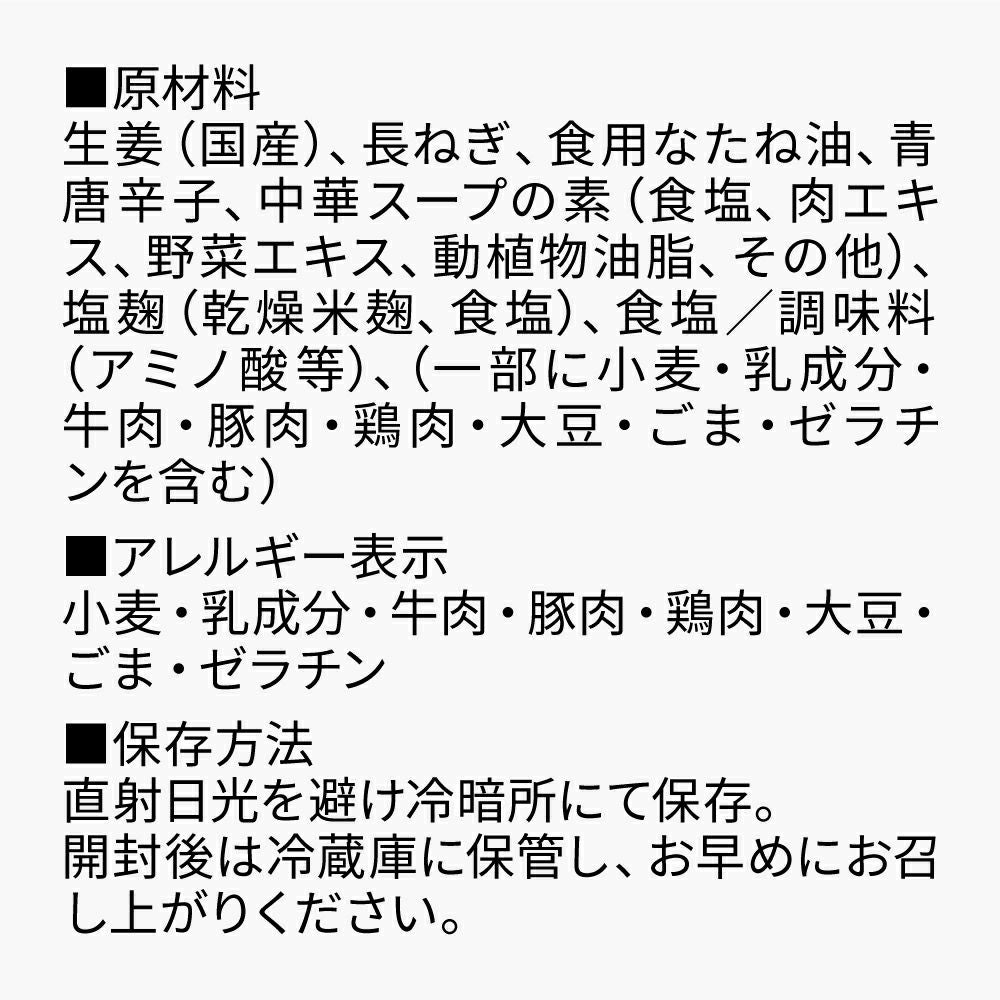 ■原材料
生姜（国産）、長ねぎ、食用なたね油、青唐辛子、中華スープの素（食塩、肉エキス、野菜エキス、動植物油脂、その他）、塩麹（乾燥米麹、食塩）、食塩／調味料（アミノ酸等）、（一部に小麦・乳成分・牛肉・豚肉・鶏肉・大豆・ごま・ゼラチンを含む）

■アレルギー表示
小麦・乳成分・牛肉・豚肉・鶏肉・大豆・ごま・ゼラチン

■保存方法
直射日光を避け冷暗所にて保存。
開封後は冷蔵庫に保管し、お早めにお召し上がりください。